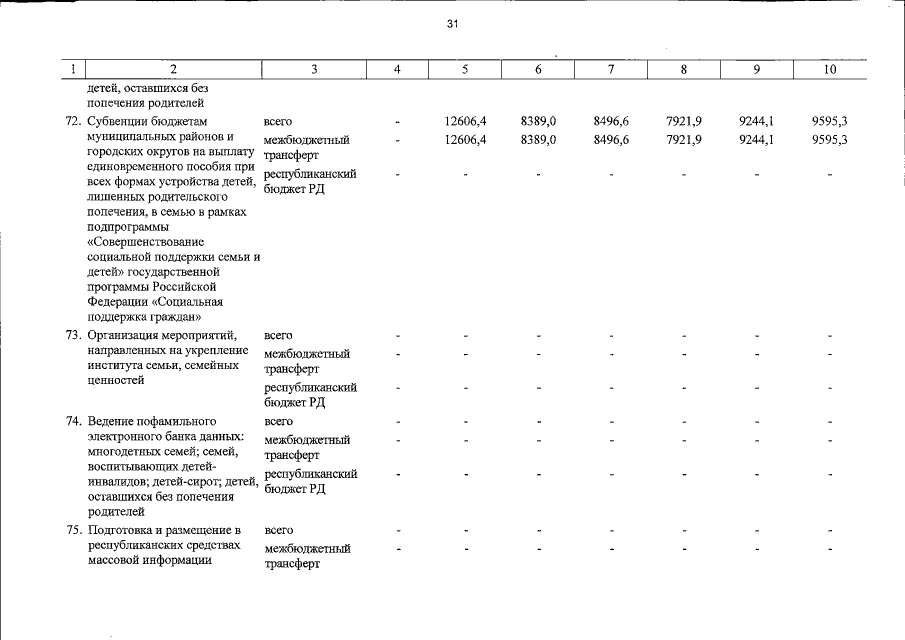 31

| 1 | 2 | 3 | 4 | 5 | 6 | 7 | 8 | 9 | 10 |
|---|---|---|---|---|---|---|---|---|---|
|  | детей, оставшихся без попечения родителей |  |  |  |  |  |  |  |  |
| 72. | Субвенции бюджетам муниципальных районов и городских округов на выплату единовременного пособия при всех формах устройства детей, лишенных родительского попечения, в семью в рамках подпрограммы «Совершенствование социальной поддержки семьи и детей» государственной программы Российской Федерации «Социальная поддержка граждан» | всего | - | 12606,4 | 8389,0 | 8496,6 | 7921,9 | 9244,1 | 9595,3 |
|  |  | межбюджетный трансферт | - | 12606,4 | 8389,0 | 8496,6 | 7921,9 | 9244,1 | 9595,3 |
|  |  | республиканский бюджет РД | - | - | - | - | - | - | - |
| 73. | Организация мероприятий, направленных на укрепление института семьи, семейных ценностей | всего | - | - | - | - | - | - | - |
|  |  | межбюджетный трансферт | - | - | - | - | - | - | - |
|  |  | республиканский бюджет РД | - | - | - | - | - | - | - |
| 74. | Ведение пофамильного электронного банка данных: многодетных семей; семей, воспитывающих детей-инвалидов; детей-сирот; детей, оставшихся без попечения родителей | всего | - | - | - | - | - | - | - |
|  |  | межбюджетный трансферт | - | - | - | - | - | - | - |
|  |  | республиканский бюджет РД | - | - | - | - | - | - | - |
| 75. | Подготовка и размещение в республиканских средствах массовой информации | всего | - | - | - | - | - | - | - |
|  |  | межбюджетный трансферт | - | - | - | - | - | - | - |